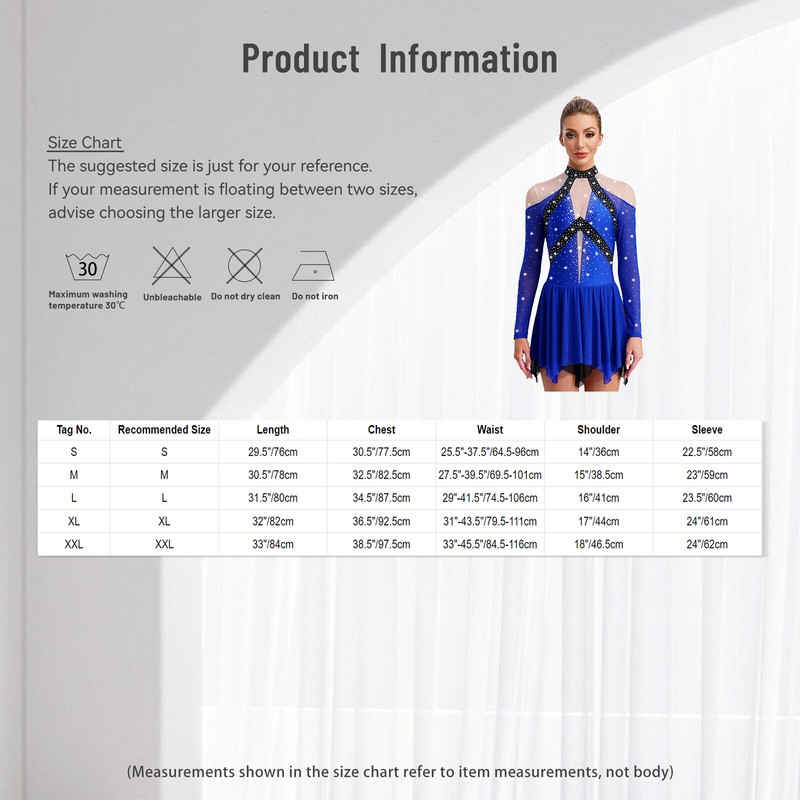 Product Information

Size Chart

The suggested size is just for your reference.
If your measurement is floating between two sizes,
advise choosing the larger size.

30
Maximum washing temperature 30℃

Unbleachable

Do not dry clean

Do not iron

| Tag No. | Recommended Size | Length | Chest | Waist | Shoulder | Sleeve |
|---|---|---|---|---|---|---|
| S | S | 29.5"/76cm | 30.5"/77.5cm | 25.5"-37.5"/64.5-96cm | 14"/36cm | 22.5"/58cm |
| M | M | 30.5"/78cm | 32.5"/82.5cm | 27.5"-39.5"/69.5-101cm | 15"/38.5cm | 23"/59cm |
| L | L | 31.5"/80cm | 34.5"/87.5cm | 29"-41.5"/74.5-106cm | 16"/41cm | 23.5"/60cm |
| XL | XL | 32"/82cm | 36.5"/92.5cm | 31"-43.5"/79.5-111cm | 17"/44cm | 24"/61cm |
| XXL | XXL | 33"/84cm | 38.5"/97.5cm | 33"-45.5"/84.5-116cm | 18"/46.5cm | 24"/62cm |

(Measurements shown in the size chart refer to item measurements, not body)